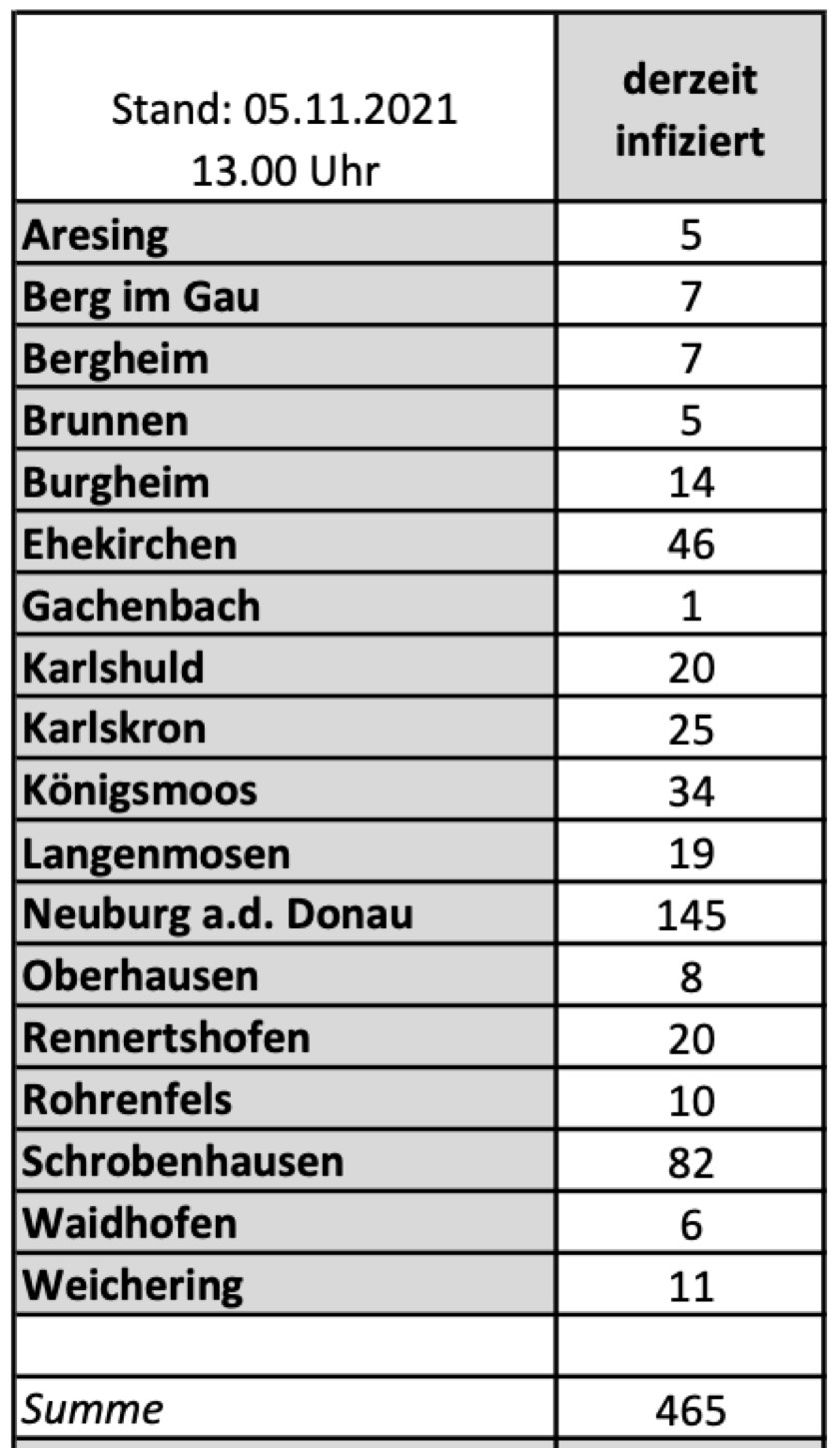 | Stand: 05.11.2021 13.00 Uhr | derzeit infiziert |
|---|---|
| Aresing | 5 |
| Berg im Gau | 7 |
| Bergheim | 7 |
| Brunnen | 5 |
| Burgheim | 14 |
| Ehekirchen | 46 |
| Gachenbach | 1 |
| Karlshuld | 20 |
| Karlskron | 25 |
| Königsmoos | 34 |
| Langenmosen | 19 |
| Neuburg a.d. Donau | 145 |
| Oberhausen | 8 |
| Rennertshofen | 20 |
| Rohrenfels | 10 |
| Schrobenhausen | 82 |
| Waidhofen | 6 |
| Weichering | 11 |
| | |
| Summe | 465 |